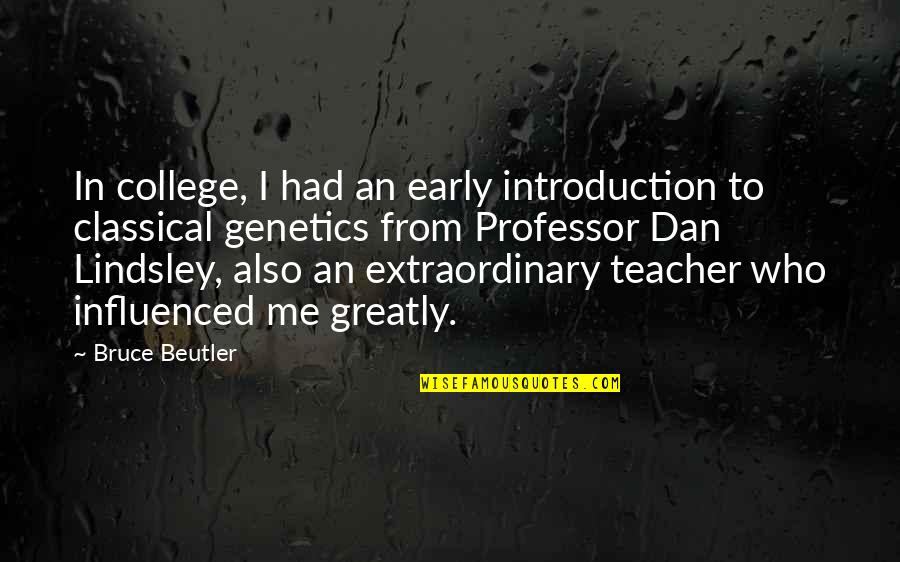 In college, I had an early introduction to classical genetics from Professor Dan Lindsley, also an extraordinary teacher who influenced me greatly.

~ Bruce Beutler

WISEFAMOUSQUOTES.COM